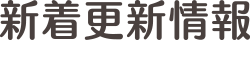 新着更新情報